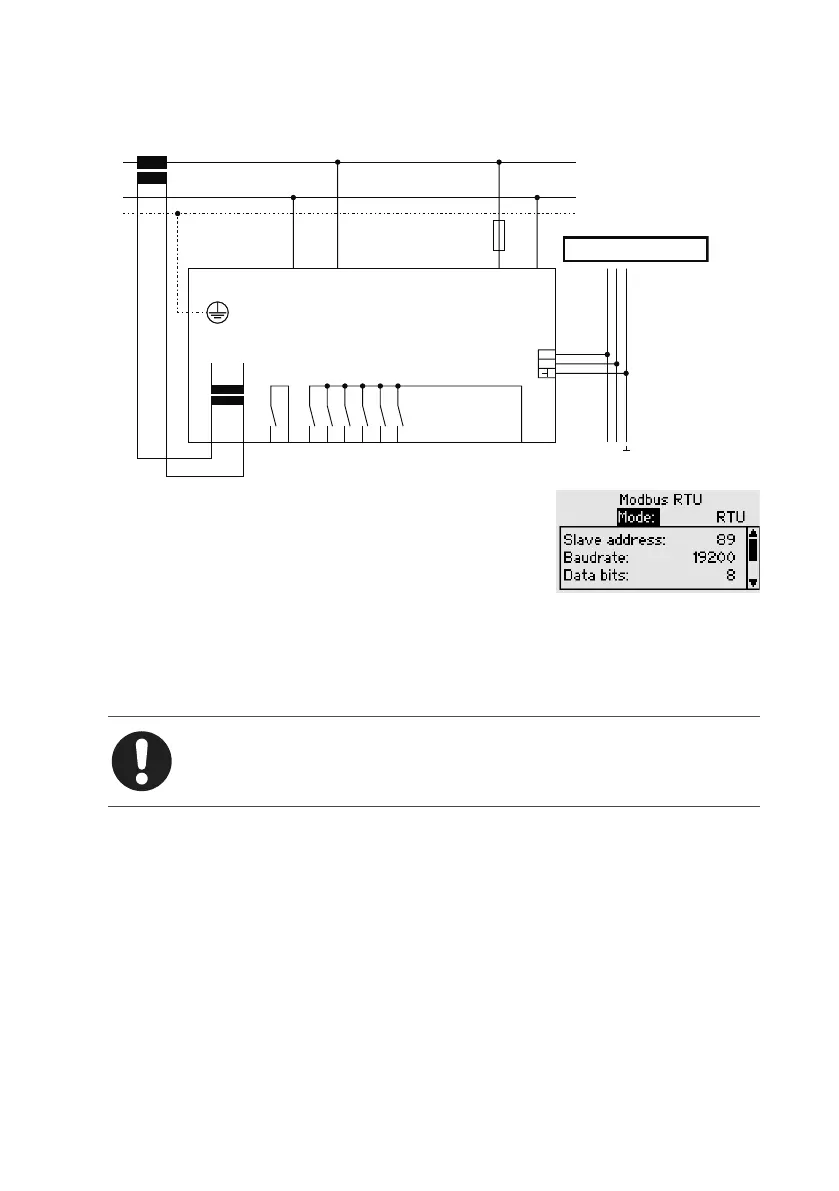 Modbus RTU
Mode: RTU
Slave address: 89
Baudrate: 19200
Data bits: 8